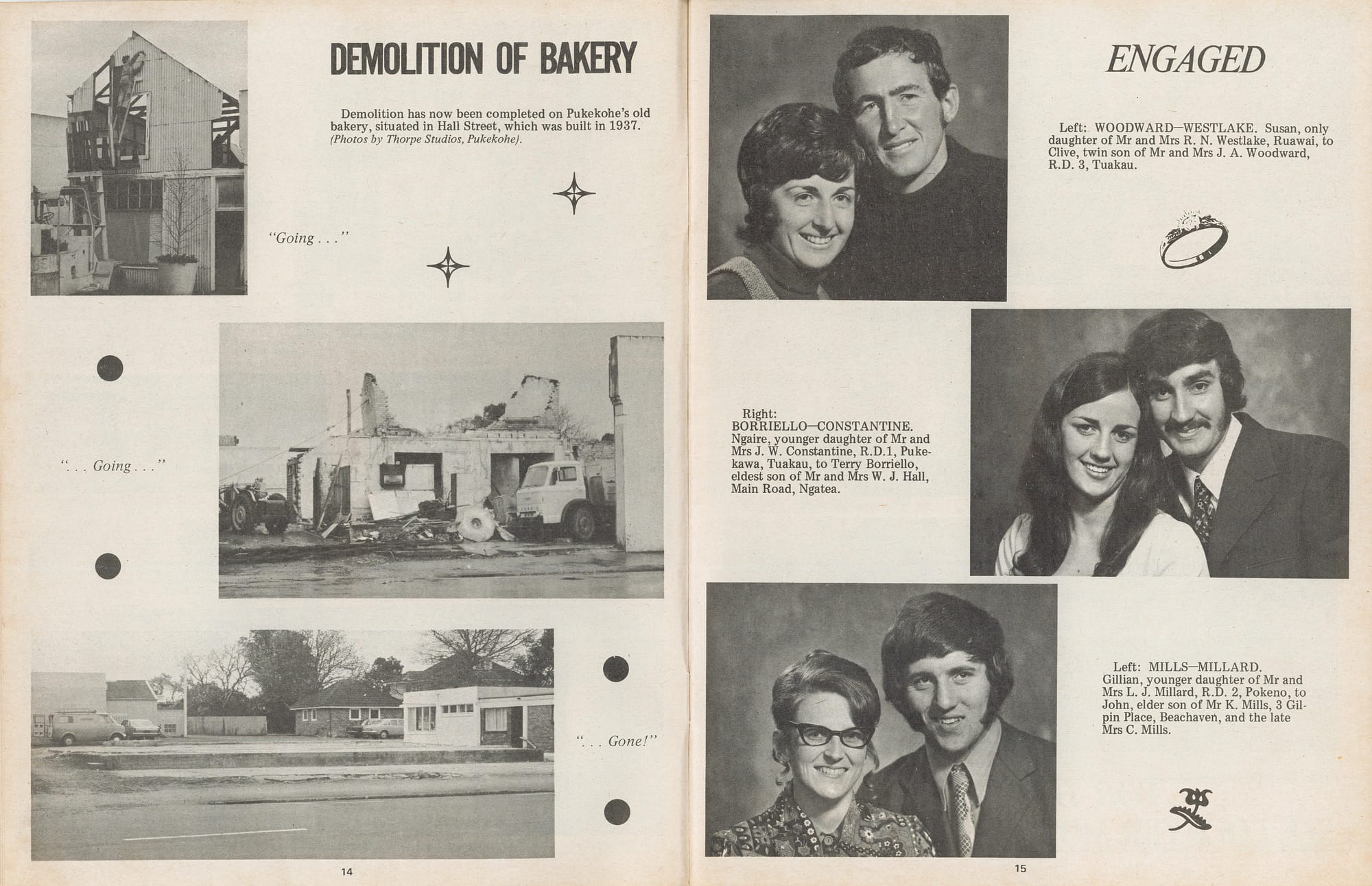 DEMOLITION OF BAKERY

Demolition has now been completed on Pukekohe's old bakery, situated in Hall Street, which was built in 1937. (Photos by Thorpe Studios, Pukekohe).

"Going . . ."

". . . Going . . ."

". . . Gone!"

14

ENGAGED

Left: WOODWARD—WESTLAKE. Susan, only daughter of Mr and Mrs R. N. Westlake, Ruawai, to Clive, twin son of Mr and Mrs J. A. Woodward, R.D. 3, Tuakau.

Right: BORRIELLO—CONSTANTINE. Ngaire, younger daughter of Mr and Mrs J. W. Constantine, R.D.1, Pukekawa, Tuakau, to Terry Borriello, eldest son of Mr and Mrs W. J. Hall, Main Road, Ngatea.

Left: MILLS—MILLARD. Gillian, younger daughter of Mr and Mrs L. J. Millard, R.D. 2, Pokeno, to John, elder son of Mr K. Mills, 3 Gilpin Place, Beachaven, and the late Mrs C. Mills.

15